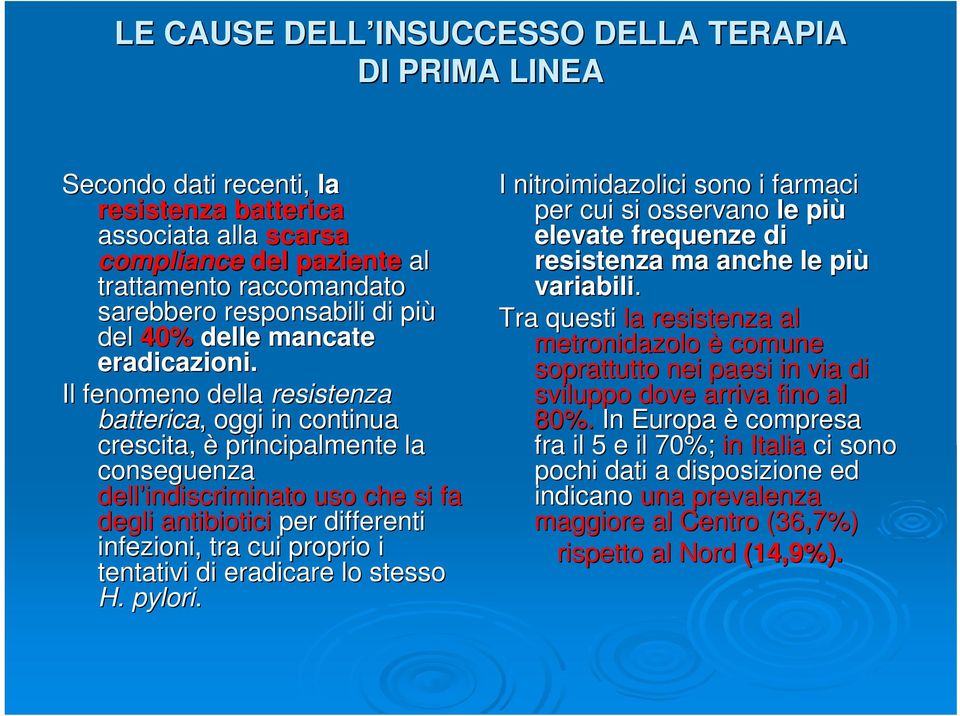 LE CAUSE DELL'INSUCCESSO DELLA TERAPIA DI PRIMA LINEA

Secondo dati recenti, la resistenza batterica associata alla scarsa compliance del paziente al trattamento raccomandato sarebbero responsabili di più del 40% delle mancate eradicazioni.

Il fenomeno della resistenza batterica, oggi in continua crescita, è principalmente la conseguenza dell'indiscriminato uso che si fa degli antibiotici per differenti infezioni, tra cui proprio i tentativi di eradicare lo stesso H. pylori.

I nitroimidazolici sono i farmaci per cui si osservano le più elevate frequenze di resistenza ma anche le più variabili.

Tra questi la resistenza al metronidazolo è comune soprattutto nei paesi in via di sviluppo dove arriva fino al 80%. In Europa è compresa fra il 5 e il 70%; in Italia ci sono pochi dati a disposizione ed indicano una prevalenza maggiore al Centro (36,7%) rispetto al Nord (14,9%).